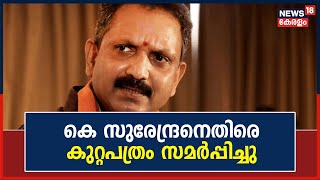 NEWS 18
കേരളം

കെ സുരേന്ദ്രനെതിരെ
കുറ്റപത്രം സമർപ്പിച്ചു